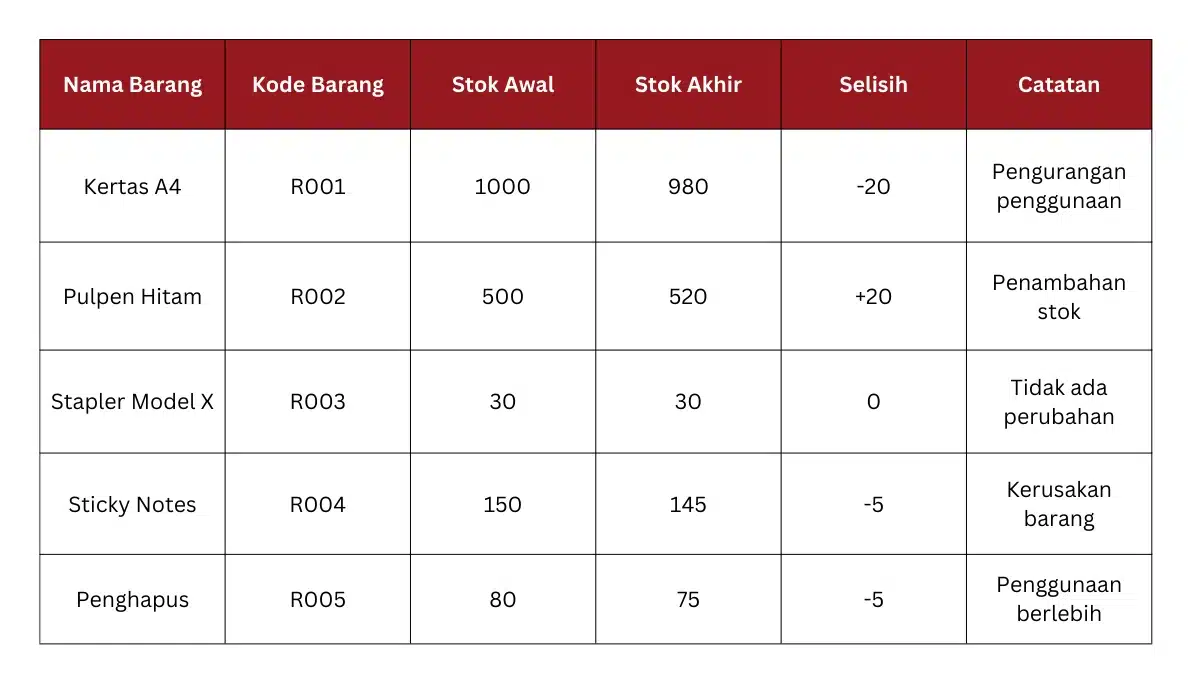 | Nama Barang | Kode Barang | Stok Awal | Stok Akhir | Selisih | Catatan |
|---|---|---|---|---|---|
| Kertas A4 | R001 | 1000 | 980 | -20 | Pengurangan penggunaan |
| Pulpen Hitam | R002 | 500 | 520 | +20 | Penambahan stok |
| Stapler Model X | R003 | 30 | 30 | 0 | Tidak ada perubahan |
| Sticky Notes | R004 | 150 | 145 | -5 | Kerusakan barang |
| Penghapus | R005 | 80 | 75 | -5 | Penggunaan berlebih |